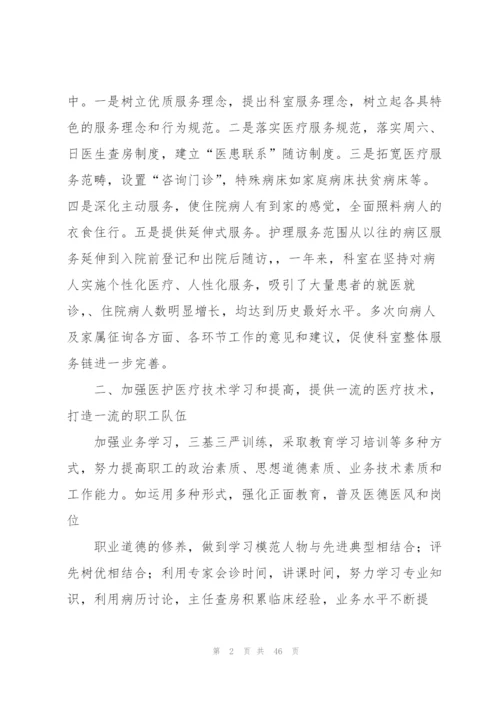 中。一是树立优质服务理念，提出科室服务理念，树立起各具特色的服务理念和行为规范。二是落实医疗服务规范，落实周六、日医生查房制度，建立“医患联系”随访制度。三是拓宽医疗服务范畴，设置“咨询门诊”，特殊病床如家庭病床扶贫病床等。四是深化主动服务，使住院病人有到家的感觉，全面照料病人的衣食住行。五是提供延伸式服务。护理服务范围从以往的病区服务延伸到入院前登记和出院后随访，，一年来，科室在坚持对病人实施个性化医疗、人性化服务，吸引了大量患者的就医就诊，、住院病人数明显增长，均达到历史最好水平。多次向病人及家属征询各方面、各环节工作的意见和建议，促使科室整体服务链进一步完善。

二、加强医护医疗技术学习和提高，提供一流的医疗技术，打造一流的职工队伍

加强业务学习，三基三严训练，采取教育学习培训等多种方式，努力提高职工的政治素质、思想道德素质、业务技术素质和工作能力。如运用多种形式，强化正面教育，普及医德医风和岗位

职业道德的修养，做到学习模范人物与先进典型相结合；评先树优相结合；利用专家会诊时间，讲课时间，努力学习专业知识，利用病历讨论，主任查房积累临床经验，业务水平不断提

第 2 页 共 46 页